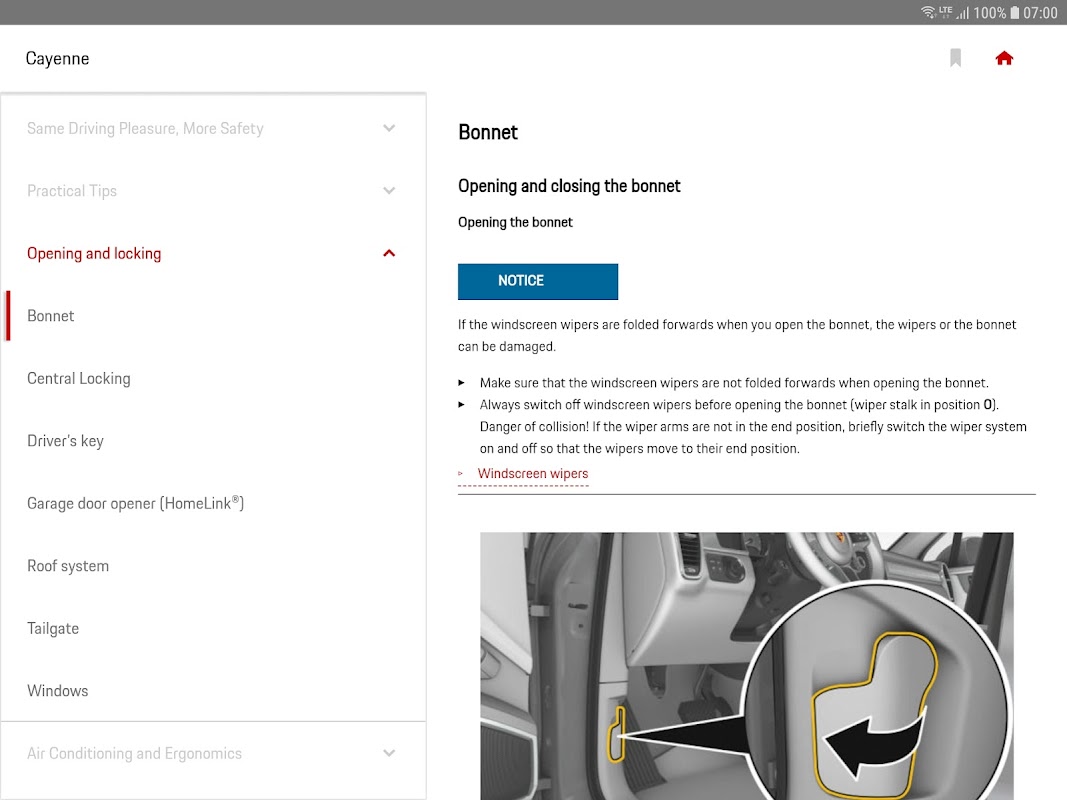 LTE 100% 07:00

Cayenne

Same Driving Pleasure, More Safety

Practical Tips

Opening and locking

Bonnet

Central Locking

Driver's key

Garage door opener (HomeLink®)

Roof system

Tailgate

Windows

Air Conditioning and Ergonomics

Bonnet

Opening and closing the bonnet

Opening the bonnet

NOTICE

If the windscreen wipers are folded forwards when you open the bonnet, the wipers or the bonnet can be damaged.

▸ Make sure that the windscreen wipers are not folded forwards when opening the bonnet.

▸ Always switch off windscreen wipers before opening the bonnet (wiper stalk in position 0). Danger of collision! If the wiper arms are not in the end position, briefly switch the wiper system on and off so that the wipers move to their end position.

▹ Windscreen wipers